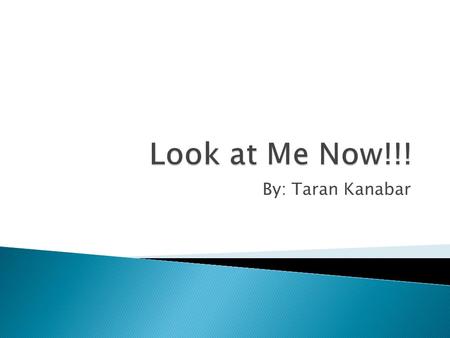 Look at Me Now!!!

By: Taran Kanabar